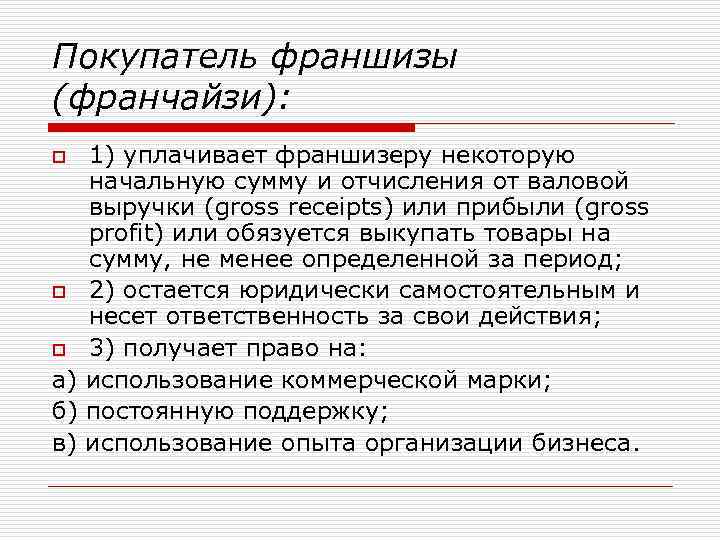 Покупатель франшизы (франчайзи):

1) уплачивает франшизеру некоторую начальную сумму и отчисления от валовой выручки (gross receipts) или прибыли (gross profit) или обязуется выкупать товары на сумму, не менее определенной за период;

2) остается юридически самостоятельным и несет ответственность за свои действия;

3) получает право на:

а) использование коммерческой марки;

б) постоянную поддержку;

в) использование опыта организации бизнеса.